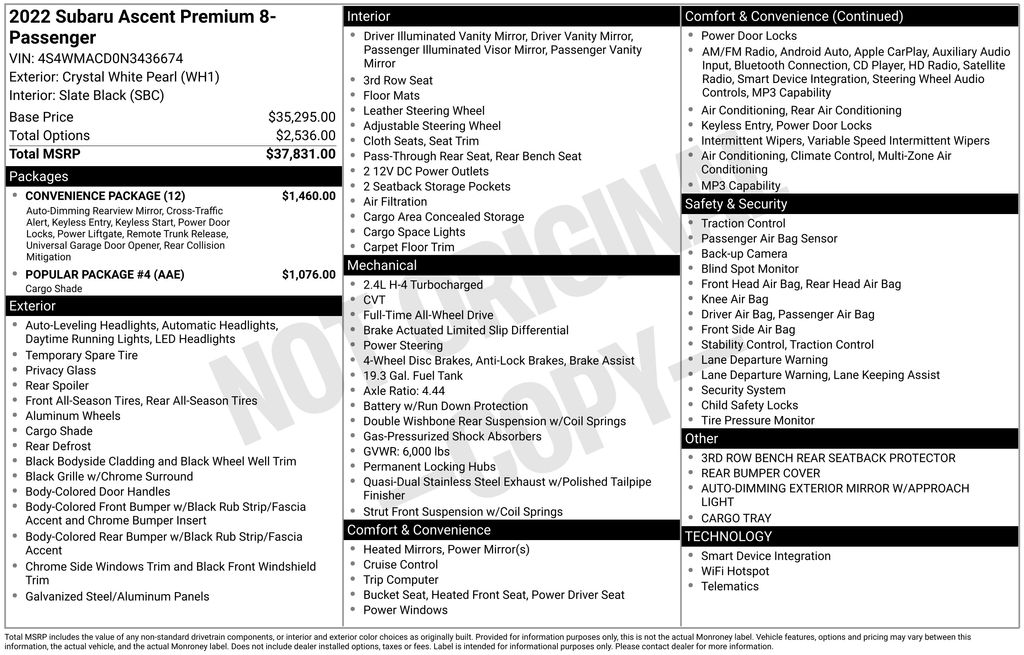 2022 Subaru Ascent Premium 8-Passenger
VIN: 4S4WMACD0N3436674
Exterior: Crystal White Pearl (WH1)
Interior: Slate Black (SBC)

| Base Price | $35,295.00 |
|---|---|
| Total Options | $2,536.00 |
| Total MSRP | $37,831.00 |

Packages
- CONVENIENCE PACKAGE (12) $1,460.00
Auto-Dimming Rearview Mirror, Cross-Traffic Alert, Keyless Entry, Keyless Start, Power Door Locks, Power Liftgate, Remote Trunk Release, Universal Garage Door Opener, Rear Collision Mitigation
- POPULAR PACKAGE #4 (AAE) $1,076.00
Cargo Shade

Exterior
- Auto-Leveling Headlights, Automatic Headlights, Daytime Running Lights, LED Headlights
- Temporary Spare Tire
- Privacy Glass
- Rear Spoiler
- Front All-Season Tires, Rear All-Season Tires
- Aluminum Wheels
- Cargo Shade
- Rear Defrost
- Black Bodyside Cladding and Black Wheel Well Trim
- Black Grille w/Chrome Surround
- Body-Colored Door Handles
- Body-Colored Front Bumper w/Black Rub Strip/Fascia Accent and Chrome Bumper Insert
- Body-Colored Rear Bumper w/Black Rub Strip/Fascia Accent
- Chrome Side Windows Trim and Black Front Windshield Trim
- Galvanized Steel/Aluminum Panels

Interior
- Driver Illuminated Vanity Mirror, Driver Vanity Mirror, Passenger Illuminated Visor Mirror, Passenger Vanity Mirror
- 3rd Row Seat
- Floor Mats
- Leather Steering Wheel
- Adjustable Steering Wheel
- Cloth Seats, Seat Trim
- Pass-Through Rear Seat, Rear Bench Seat
- 2 12V DC Power Outlets
- 2 Seatback Storage Pockets
- Air Filtration
- Cargo Area Concealed Storage
- Cargo Space Lights
- Carpet Floor Trim

Mechanical
- 2.4L H-4 Turbocharged
- CVT
- Full-Time All-Wheel Drive
- Brake Actuated Limited Slip Differential
- Power Steering
- 4-Wheel Disc Brakes, Anti-Lock Brakes, Brake Assist
- 19.3 Gal. Fuel Tank
- Axle Ratio: 4.44
- Battery w/Run Down Protection
- Double Wishbone Rear Suspension w/Coil Springs
- Gas-Pressurized Shock Absorbers
- GVWR: 6,000 lbs
- Permanent Locking Hubs
- Quasi-Dual Stainless Steel Exhaust w/Polished Tailpipe Finisher
- Strut Front Suspension w/Coil Springs

Comfort & Convenience
- Heated Mirrors, Power Mirror(s)
- Cruise Control
- Trip Computer
- Bucket Seat, Heated Front Seat, Power Driver Seat
- Power Windows

Comfort & Convenience (Continued)
- Power Door Locks
- AM/FM Radio, Android Auto, Apple CarPlay, Auxiliary Audio Input, Bluetooth Connection, CD Player, HD Radio, Satellite Radio, Smart Device Integration, Steering Wheel Audio Controls, MP3 Capability
- Air Conditioning, Rear Air Conditioning
- Keyless Entry, Power Door Locks
- Intermittent Wipers, Variable Speed Intermittent Wipers
- Air Conditioning, Climate Control, Multi-Zone Air Conditioning
- MP3 Capability

Safety & Security
- Traction Control
- Passenger Air Bag Sensor
- Back-up Camera
- Blind Spot Monitor
- Front Head Air Bag, Rear Head Air Bag
- Knee Air Bag
- Driver Air Bag, Passenger Air Bag
- Front Side Air Bag
- Stability Control, Traction Control
- Lane Departure Warning
- Lane Departure Warning, Lane Keeping Assist
- Security System
- Child Safety Locks
- Tire Pressure Monitor

Other
- 3RD ROW BENCH REAR SEATBACK PROTECTOR
- REAR BUMPER COVER
- AUTO-DIMMING EXTERIOR MIRROR W/APPROACH LIGHT
- CARGO TRAY

TECHNOLOGY
- Smart Device Integration
- WiFi Hotspot
- Telematics

NOT ORIGINAL COPY

Total MSRP includes the value of any non-standard drivetrain components, or interior and exterior color choices as originally built. Provided for information purposes only, this is not the actual Monroney label. Vehicle features, options and pricing may vary between this information, the actual vehicle, and the actual Monroney label. Does not include dealer installed options, taxes or fees. Label is intended for informational purposes only. Please contact dealer for more information.